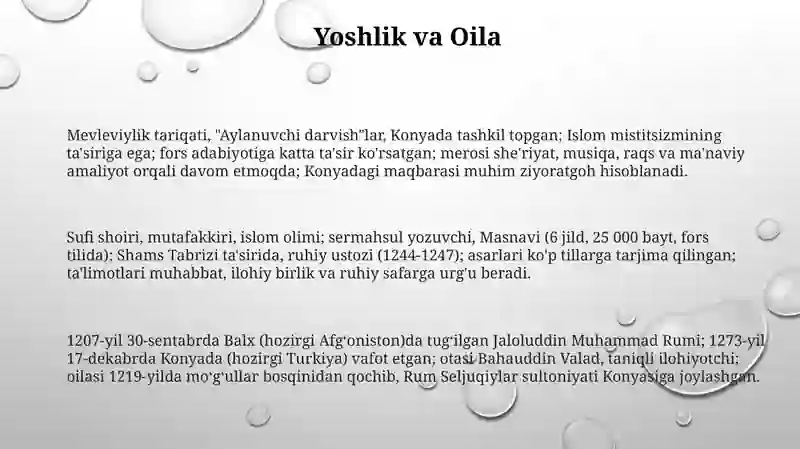 Yoshlik va Oila

Mevleviylik tariqati, "Aylanuvchi darvish"lar, Konyada tashkil topgan; Islom mistitsizmining ta'siriga ega; fors adabiyotiga katta ta'sir ko'rsatgan; merosi she'riyat, musiqa, raqs va ma'naviy amaliyot orqali davom etmoqda; Konyadagi maqbarasi muhim ziyoratgoh hisoblanadi.

Sufi shoiri, mutafakkiri, islom olimi; sermahsul yozuvchi, Masnavi (6 jild, 25 000 bayt, fors tilida); Shams Tabrizi ta'sirida, ruhiy ustozi (1244-1247); asarlari ko'p tillarga tarjima qilingan; ta'limotlari muhabbat, ilohiy birlik va ruhiy safarga urg'u beradi.

1207-yil 30-sentabrda Balx (hozirgi Afg'oniston)da tug'ilgan Jaloluddin Muhammad Rumi; 1273-yil 17-dekabrda Konyada (hozirgi Turkiya) vafot etgan; otasi Bahauddin Valad, taniqli ilohiyotchi; oilasi 1219-yilda mo'g'ullar bosqinidan qochib, Rum Seljuqiylar sultoniyati Konyasiga joylashgan.